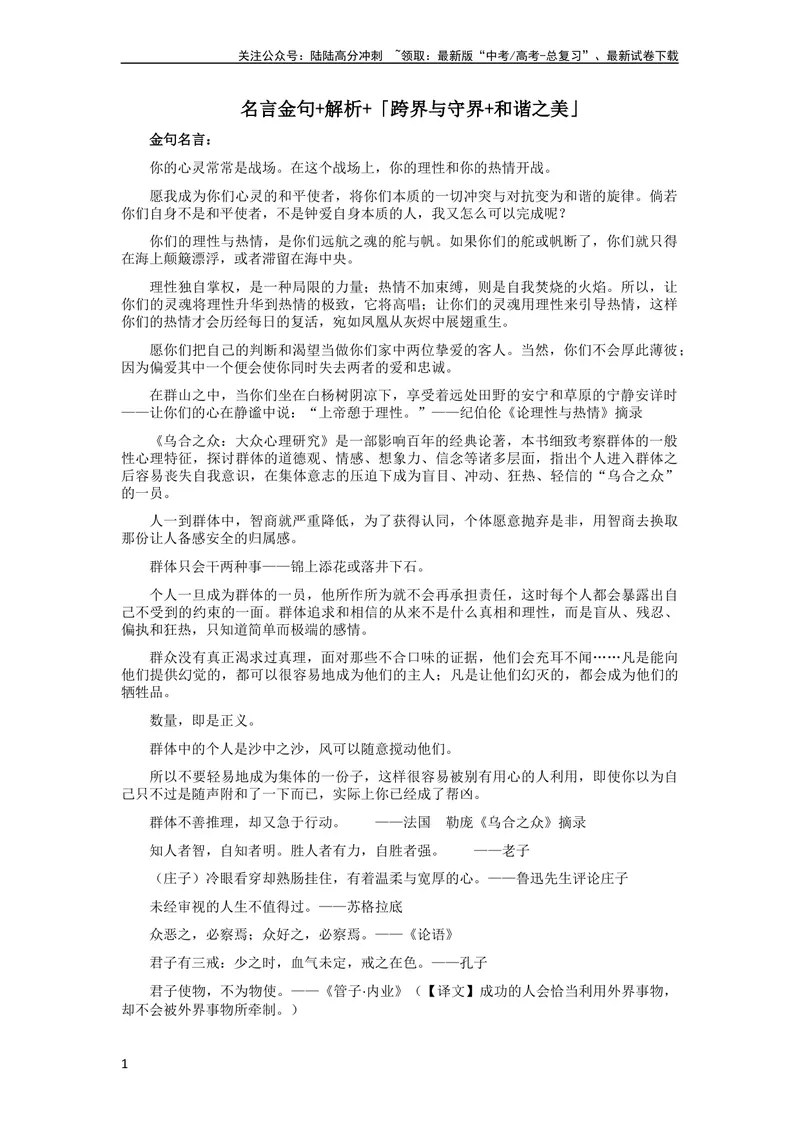 关注公众号：陆陆高分冲刺 ~领取：最新版“中考/高考-总复习”、最新试卷下载

名言金句+解析+「跨界与守界+和谐之美」

金句名言：

你的心灵常常是战场。在这个战场上，你的理性和你的热情开战。

愿我成为你们心灵的和平使者，将你们本质的一切冲突与对抗变为和谐的旋律。倘若你们自身不是和平使者，不是钟爱自身本质的人，我又怎么可以完成呢？

你们的理性与热情，是你们远航之魂的舵与帆。如果你们的舵或帆断了，你们就只得在海上颠簸漂浮，或者滞留在海中央。

理性独自掌权，是一种局限的力量；热情不加束缚，则是自我焚烧的火焰。所以，让你们的灵魂将理性升华到热情的极致，它将高唱；让你们的灵魂用理性来引导热情，这样你们的热情才会历经每日的复活，宛如凤凰从灰烬中展翅重生。

愿你们把自己的判断和渴望当做你们家中两位挚爱的客人。当然，你们不会厚此薄彼；因为偏爱其中一个便会使你同时失去两者的爱和忠诚。

在群山之中，当你们坐在白杨树阴凉下，享受着远处田野的安宁和草原的宁静安详时——让你们的心在静谧中说：“上帝憩于理性。”——纪伯伦《论理性与热情》摘录

《乌合之众：大众心理研究》是一部影响百年的经典论著，本书细致考察群体的一般性心理特征，探讨群体的道德观、情感、想象力、信念等诸多层面，指出个人进入群体之后容易丧失自我意识，在集体意志的压迫下成为盲目、冲动、狂热、轻信的“乌合之众”的一员。

人一到群体中，智商就严重降低，为了获得认同，个体愿意抛弃是非，用智商去换取那份让人备感安全的归属感。

群体只会干两种事——锦上添花或落井下石。

个人一旦成为群体的一员，他所作所为就不会再承担责任，这时每个人都会暴露出自己不受到的约束的一面。群体追求和相信的从来不是什么真相和理性，而是盲从、残忍、偏执和狂热，只知道简单而极端的感情。

群众没有真正渴求过真理，面对那些不合口味的证据，他们会充耳不闻……凡是能向他们提供幻觉的，都可以很容易地成为他们的主人；凡是让他们幻灭的，都会成为他们的牺牲品。

数量，即是正义。

群体中的个人是沙中之沙，风可以随意搅动他们。

所以不要轻易地成为集体的一份子，这样很容易被别有用心的人利用，即使你以为自己只不过是随声附和了一下而已，实际上你已经成了帮凶。

群体不善推理，却又急于行动。 ——法国 勒庞《乌合之众》摘录

知人者智，自知者明。胜人者有力，自胜者强。 ——老子

（庄子）冷眼看穿却热肠挂住，有着温柔与宽厚的心。——鲁迅先生评论庄子

未经审视的人生不值得过。——苏格拉底

众恶之，必察焉；众好之，必察焉。——《论语》

君子有三戒：少之时，血气未定，戒之在色。——孔子

君子使物，不为物使。——《管子·内业》（【译文】成功的人会恰当利用外界事物，却不会被外界事物所牵制。）

1